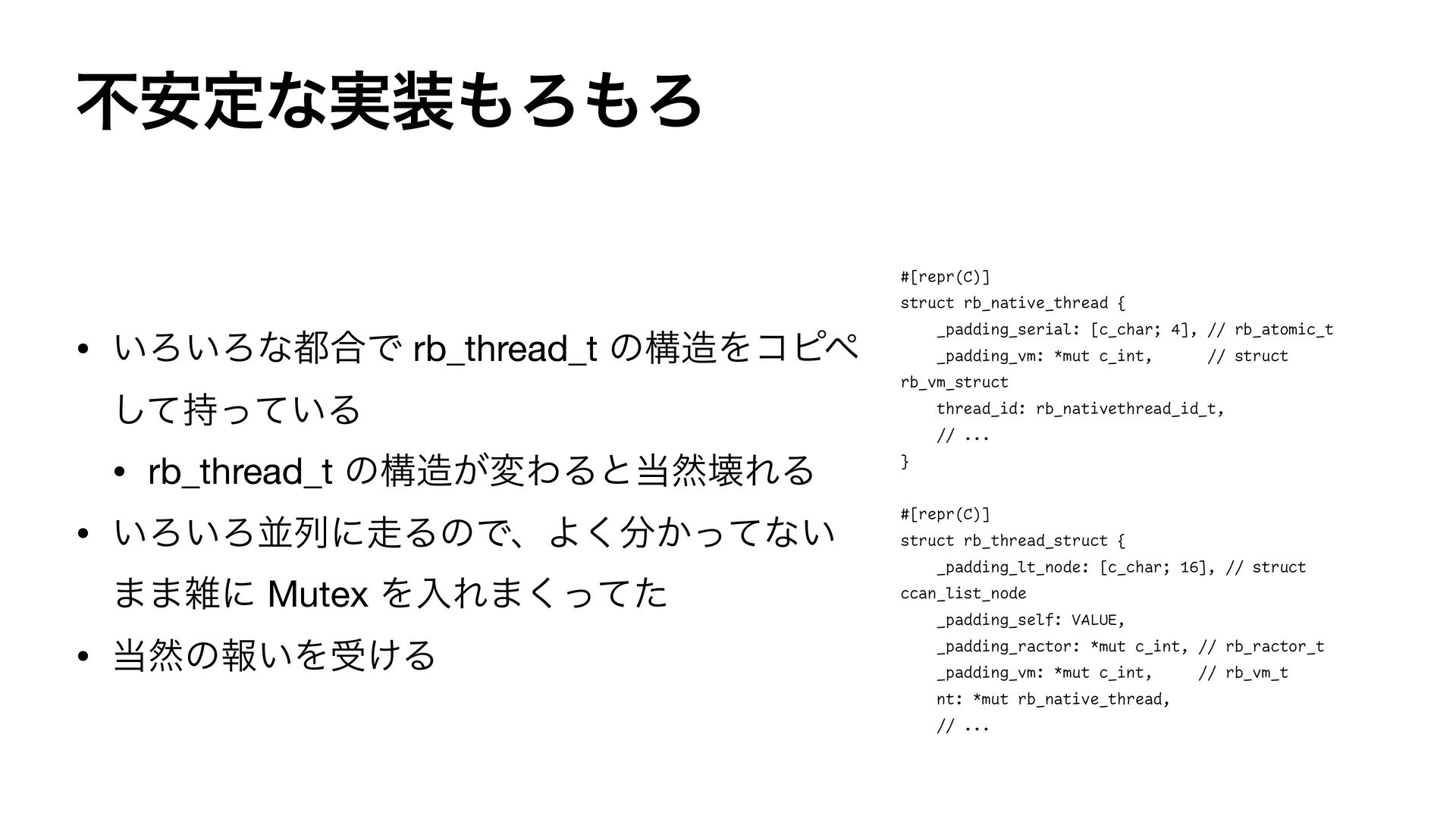 不安定な実装もろもろ

• いろいろな都合で rb_thread_t の構造をコピペして持っている

  • rb_thread_t の構造が変わると当然壊れる

• いろいろ並列に走るので、よく分かってないまま雑に Mutex を入れまくってた

• 当然の報いを受ける

#[repr(C)]
struct rb_native_thread {
    _padding_serial: [c_char; 4], // rb_atomic_t
    _padding_vm: *mut c_int,      // struct rb_vm_struct
    thread_id: rb_nativethread_id_t,
    // ...
}

#[repr(C)]
struct rb_thread_struct {
    _padding_lt_node: [c_char; 16], // struct ccan_list_node
    _padding_self: VALUE,
    _padding_ractor: *mut c_int, // rb_ractor_t
    _padding_vm: *mut c_int,     // rb_vm_t
    nt: *mut rb_native_thread,
    // ...